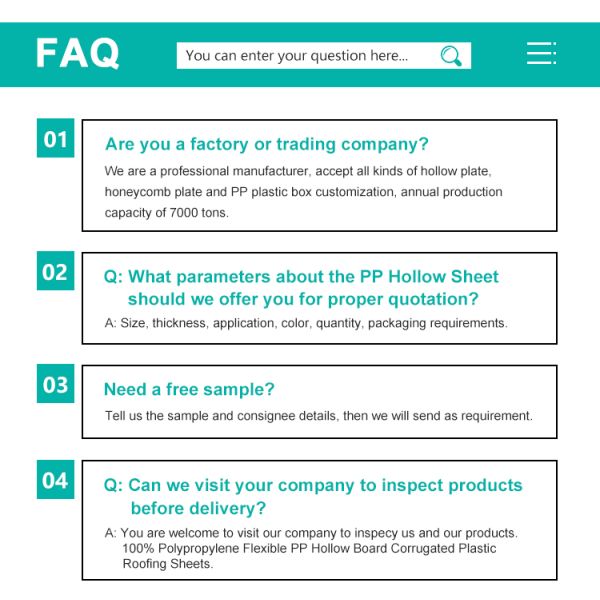 FAQ

You can enter your question here...

01

Are you a factory or trading company?

We are a professional manufacturer, accept all kinds of hollow plate, honeycomb plate and PP plastic box customization, annual production capacity of 7000 tons.

02

Q: What parameters about the PP Hollow Sheet should we offer you for proper quotation?

A: Size, thickness, application, color, quantity, packaging requirements.

03

Need a free sample?

Tell us the sample and consignee details, then we will send as requirement.

04

Q: Can we visit your company to inspect products before delivery?

A: You are welcome to visit our company to inspecy us and our products. 100% Polypropylene Flexible PP Hollow Board Corrugated Plastic Roofing Sheets.